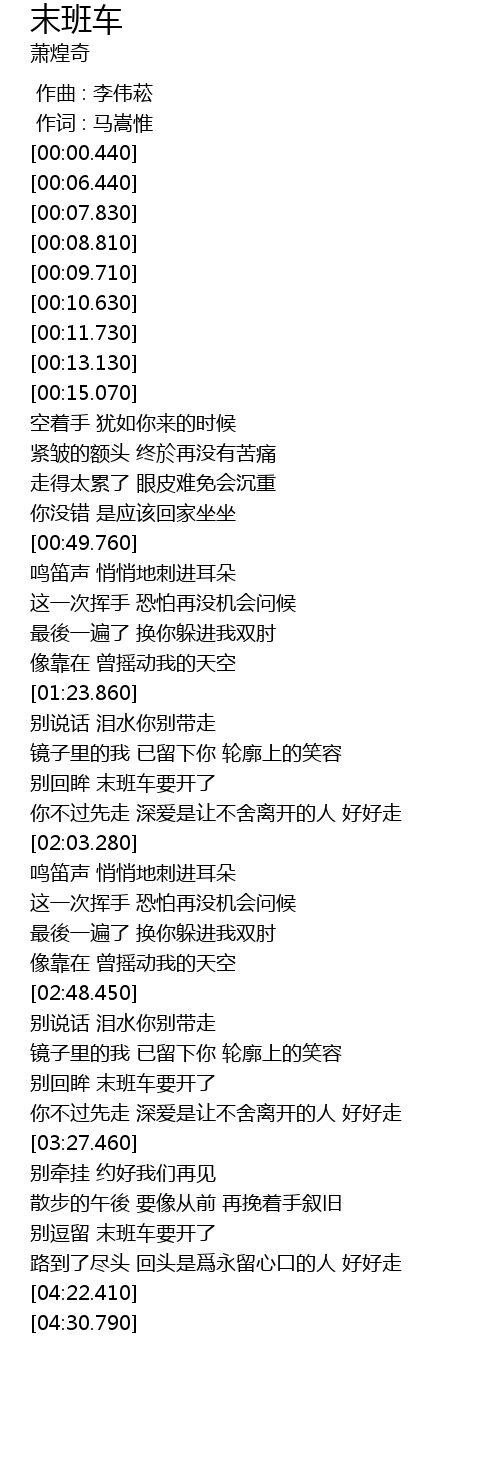 末班车
萧煌奇

作曲 : 李伟菘
作词 : 马嵩惟
[00:00.440]
[00:06.440]
[00:07.830]
[00:08.810]
[00:09.710]
[00:10.630]
[00:11.730]
[00:13.130]
[00:15.070]
空着手 犹如你来的时候
紧皱的额头 终於再没有苦痛
走得太累了 眼皮难免会沉重
你没错 是应该回家坐坐
[00:49.760]
鸣笛声 悄悄地刺进耳朵
这一次挥手 恐怕再没机会问候
最後一遍了 换你躲进我双肘
像靠在 曾摇动我的天空
[01:23.860]
别说话 泪水你别带走
镜子里的我 已留下你 轮廓上的笑容
别回眸 末班车要开了
你不过先走 深爱是让不舍离开的人 好好走
[02:03.280]
鸣笛声 悄悄地刺进耳朵
这一次挥手 恐怕再没机会问候
最後一遍了 换你躲进我双肘
像靠在 曾摇动我的天空
[02:48.450]
别说话 泪水你别带走
镜子里的我 已留下你 轮廓上的笑容
别回眸 末班车要开了
你不过先走 深爱是让不舍离开的人 好好走
[03:27.460]
别牵挂 约好我们再见
散步的午後 要像从前 再挽着手叙旧
别逗留 末班车要开了
路到了尽头 回头是爲永留心口的人 好好走
[04:22.410]
[04:30.790]